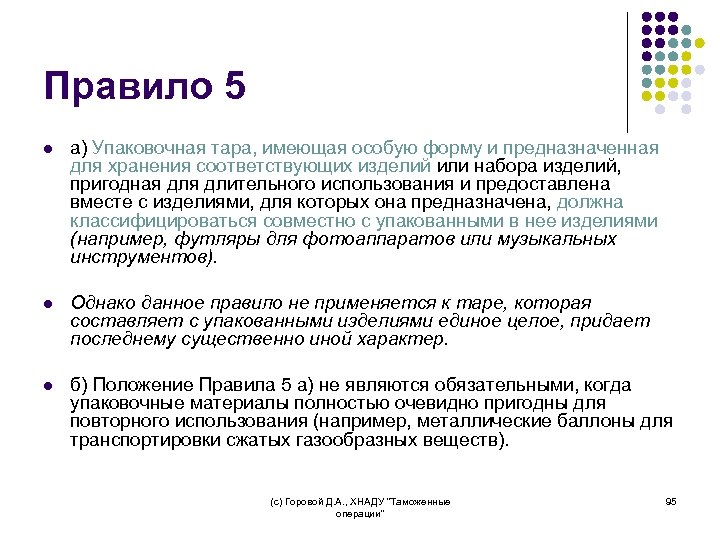 Правило 5

а) Упаковочная тара, имеющая особую форму и предназначенная для хранения соответствующих изделий или набора изделий, пригодная для длительного использования и предоставлена вместе с изделиями, для которых она предназначена, должна классифицироваться совместно с упакованными в нее изделиями (например, футляры для фотоаппаратов или музыкальных инструментов).

Однако данное правило не применяется к таре, которая составляет с упакованными изделиями единое целое, придает последнему существенно иной характер.

б) Положение Правила 5 а) не являются обязательными, когда упаковочные материалы полностью очевидно пригодны для повторного использования (например, металлические баллоны для транспортировки сжатых газообразных веществ).

(с) Горовой Д.А., ХНАДУ "Таможенные операции"

95